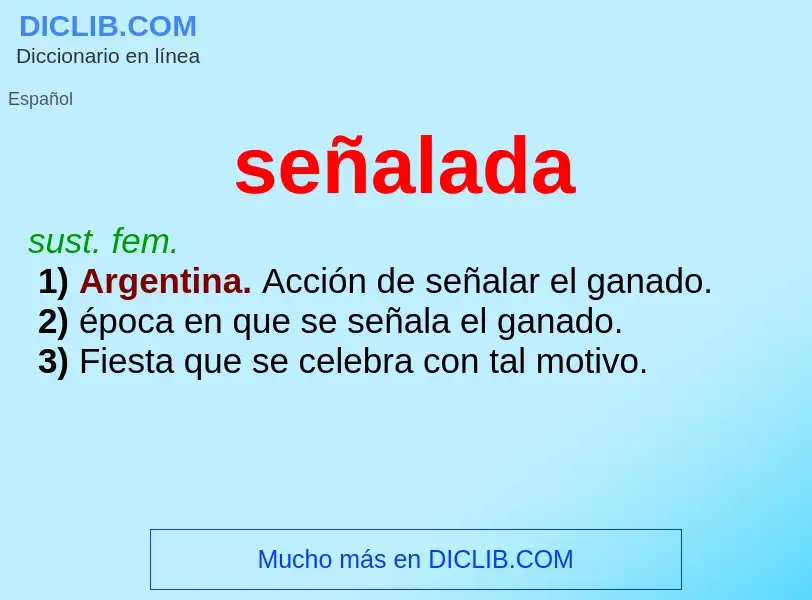 DICLIB.COM
Diccionario en línea

Español

señalada

sust. fem.
1) Argentina. Acción de señalar el ganado.
2) época en que se señala el ganado.
3) Fiesta que se celebra con tal motivo.

Mucho más en DICLIB.COM